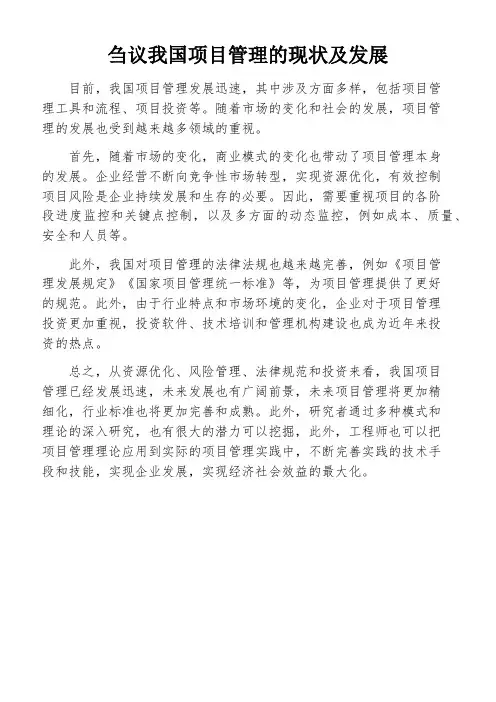 刍议我国项目管理的现状及发展

目前，我国项目管理发展迅速，其中涉及方面多样，包括项目管理工具和流程、项目投资等。随着市场的变化和社会的发展，项目管理的发展也受到越来越多领域的重视。

首先，随着市场的变化，商业模式的变化也带动了项目管理本身的发展。企业经营不断向竞争性市场转型，实现资源优化，有效控制项目风险是企业持续发展和生存的必要。因此，需要重视项目的各阶段进度监控和关键点控制，以及多方面的动态监控，例如成本、质量、安全和人员等。

此外，我国对项目管理的法律法规也越来越完善，例如《项目管理发展规定》《国家项目管理统一标准》等，为项目管理提供了更好的规范。此外，由于行业特点和市场环境的变化，企业对于项目管理投资更加重视，投资软件、技术培训和管理机构建设也成为近年来投资的热点。

总之，从资源优化、风险管理、法律规范和投资来看，我国项目管理已经发展迅速，未来发展也有广阔前景，未来项目管理将更加精细化，行业标准也将更加完善和成熟。此外，研究者通过多种模式和理论的深入研究，也有很大的潜力可以挖掘，此外，工程师也可以把项目管理理论应用到实际的项目管理实践中，不断完善实践的技术手段和技能，实现企业发展，实现经济社会效益的最大化。